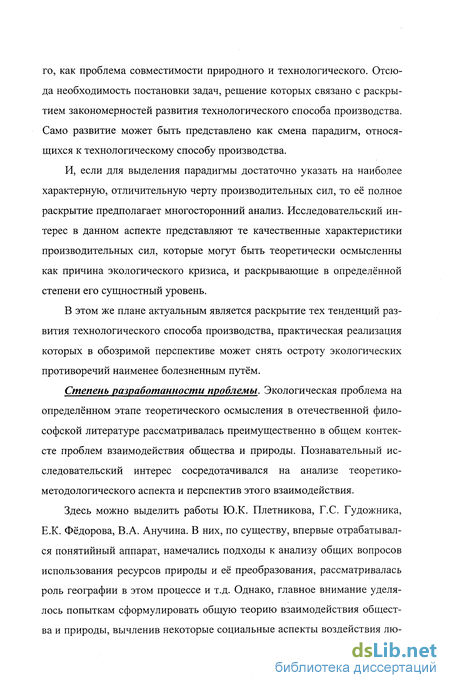 го, как проблема совместимости природного и технологического. Отсюда необходимость постановки задач, решение которых связано с раскрытием закономерностей развития технологического способа производства. Само развитие может быть представлено как смена парадигм, относящихся к технологическому способу производства.

И, если для выделения парадигмы достаточно указать на наиболее характерную, отличительную черту производительных сил, то её полное раскрытие предполагает многосторонний анализ. Исследовательский интерес в данном аспекте представляют те качественные характеристики производительных сил, которые могут быть теоретически осмысленны как причина экологического кризиса, и раскрывающие в определённой степени его сущностный уровень.

В этом же плане актуальным является раскрытие тех тенденций развития технологического способа производства, практическая реализация которых в обозримой перспективе может снять остроту экологических противоречий наименее болезненным путём.

Степень разработанности проблемы. Экологическая проблема на определённом этапе теоретического осмысления в отечественной философской литературе рассматривалась преимущественно в общем контексте проблем взаимодействия общества и природы. Познавательный исследовательский интерес сосредотачивался на анализе теоретико-методологического аспекта и перспектив этого взаимодействия.

Здесь можно выделить работы Ю.К. Плетникова, Г.С. Гудожника, Е.К. Фёдорова, В.А. Анучина. В них, по существу, впервые отрабатывался понятийный аппарат, намечались подходы к анализу общих вопросов использования ресурсов природы и её преобразования, рассматривалась роль географии в этом процессе и т.д. Однако, главное внимание уделялось попыткам сформулировать общую теорию взаимодействия общества и природы, вычленив некоторые социальные аспекты воздействия лю-

dsLib.net
библиотека диссертаций